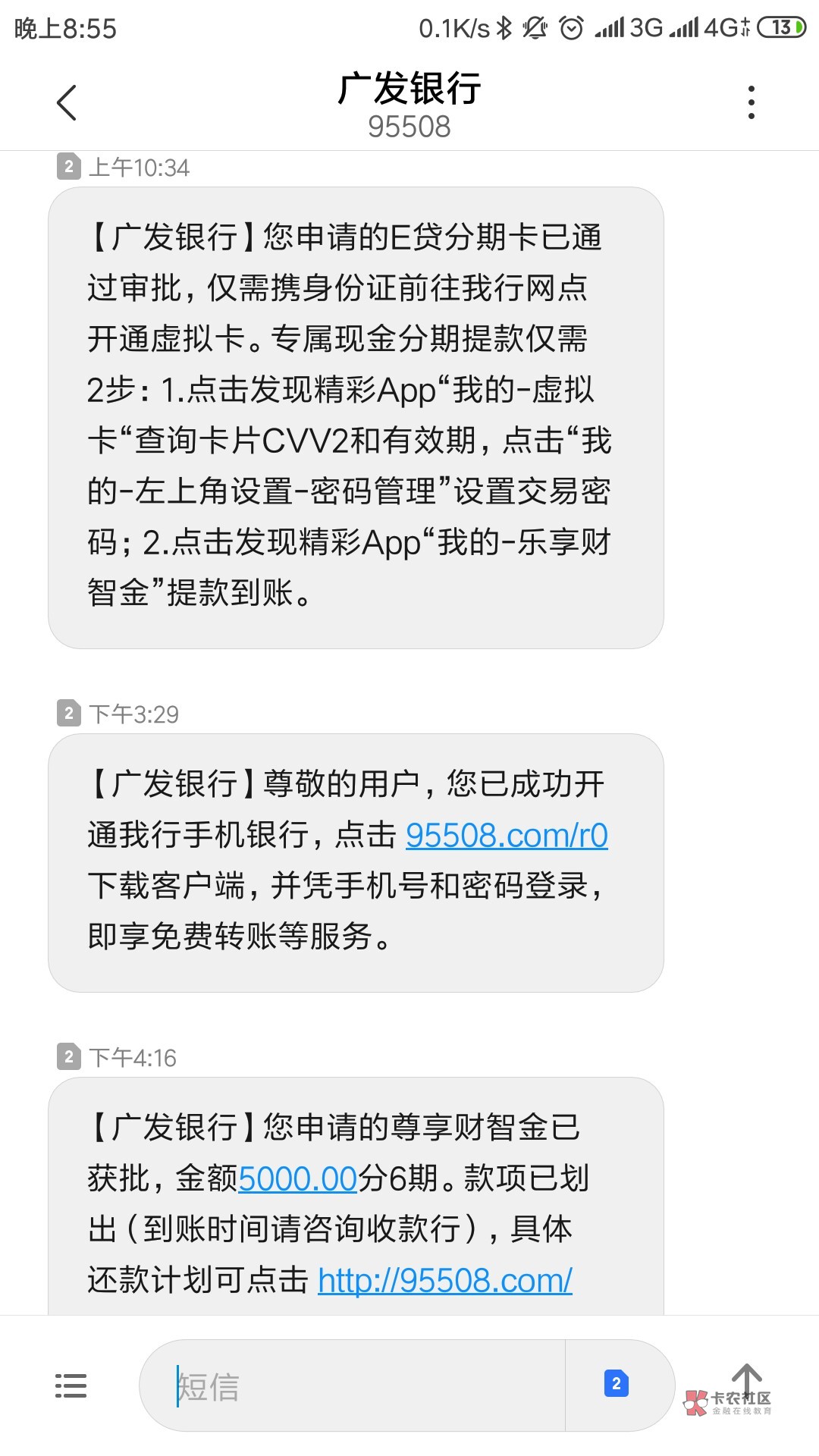 晚上8:55 0.1K/s 3G 4G 13

广发银行
95508

2 上午10:34

【广发银行】您申请的E贷分期卡已通过审批，仅需携身份证前往我行网点开通虚拟卡。专属现金分期提款仅需2步：1.点击发现精彩App“我的-虚拟卡“查询卡片CVV2和有效期，点击“我的-左上角设置-密码管理”设置交易密码；2.点击发现精彩App“我的-乐享财智金”提款到账。

2 下午3:29

【广发银行】尊敬的用户，您已成功开通我行手机银行，点击 95508.com/r0 下载客户端，并凭手机号和密码登录，即享免费转账等服务。

2 下午4:16

【广发银行】您申请的尊享财智金已获批，金额5000.00分6期。款项已划出（到账时间请咨询收款行），具体还款计划可点击 http://95508.com/

短信 2

卡农社区
金融在线教育